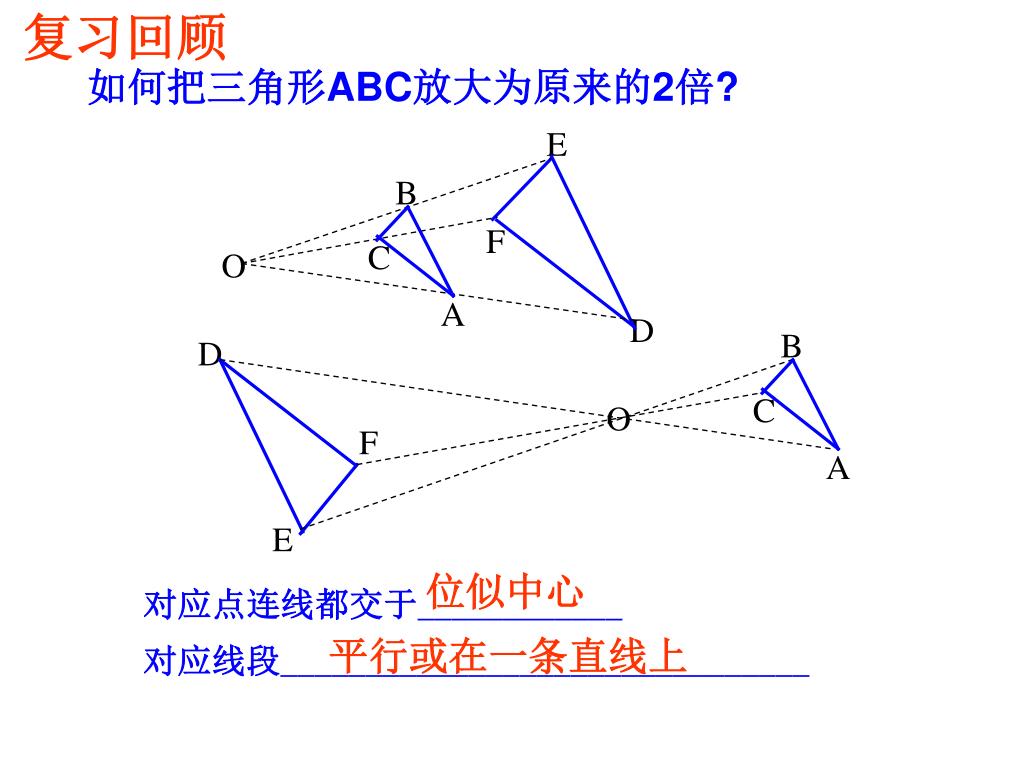 复习回顾

如何把三角形ABC放大为原来的2倍?

E
B
F
C
O
A
D

D
B
C
O
F
A
E

对应点连线都交于 位似中心

对应线段 平行或在一条直线上